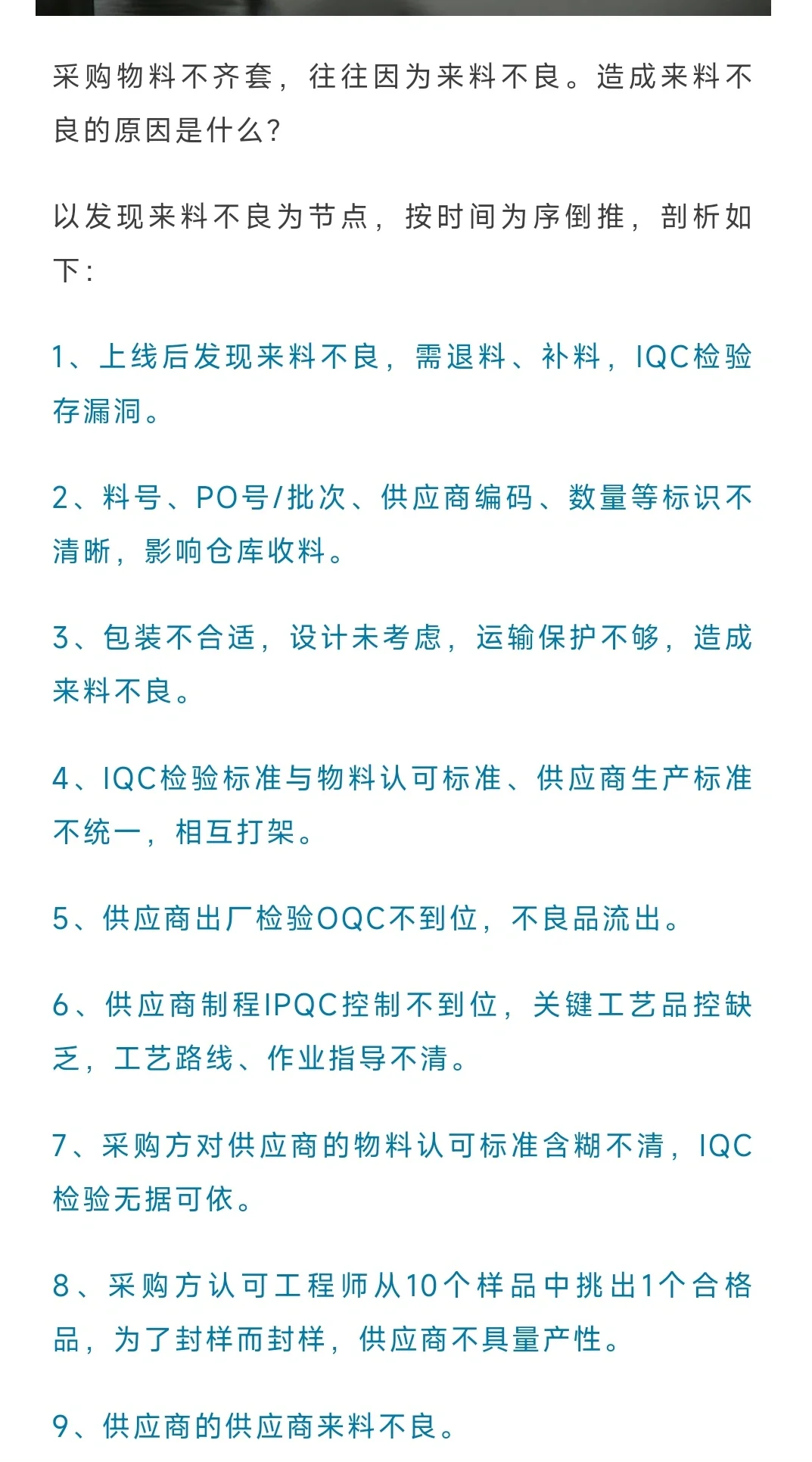 采购物料不齐套，往往因为来料不良。造成来料不良的原因是什么?

以发现来料不良为节点，按时间为序倒推，剖析如下：

1、上线后发现来料不良，需退料、补料，IQC检验存漏洞。

2、料号、PO号/批次、供应商编码、数量等标识不清晰，影响仓库收料。

3、包装不合适，设计未考虑，运输保护不够，造成来料不良。

4、IQC检验标准与物料认可标准、供应商生产标准不统一，相互打架。

5、供应商出厂检验OQC不到位，不良品流出。

6、供应商制程IPQC控制不到位，关键工艺品控缺乏，工艺路线、作业指导不清。

7、采购方对供应商的物料认可标准含糊不清，IQC检验无据可依。

8、采购方认可工程师从10个样品中挑出1个合格品，为了封样而封样，供应商不具量产性。

9、供应商的供应商来料不良。